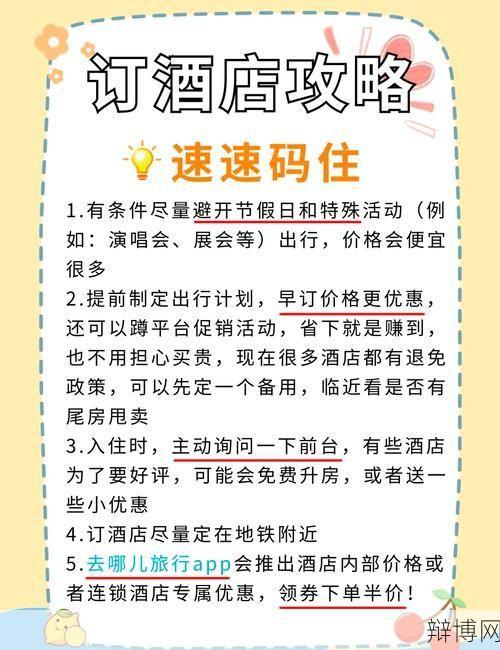 订酒店攻略

速速码住

1.有条件尽量避开节假日和特殊活动（例如：演唱会、展会等）出行，价格会便宜很多

2.提前制定出行计划，早订价格更优惠，还可以蹲平台促销活动，省下就是赚到，也不用担心买贵，现在很多酒店都有退免政策，可以先定一个备用，临近看是否有尾房甩卖

3.入住时，主动询问一下前台，有些酒店为了要好评，可能会免费升房，或者送一些小优惠

4.订酒店尽量定在地铁附近

5.去哪儿旅行app会推出酒店内部价格或者连锁酒店专属优惠，领券下单半价！

辩博网